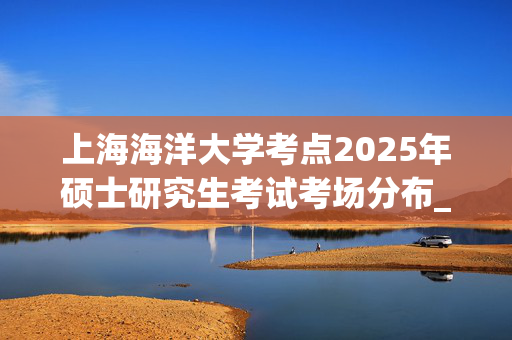 上海海洋大学考点2025年硕士研究生考试考场分布_